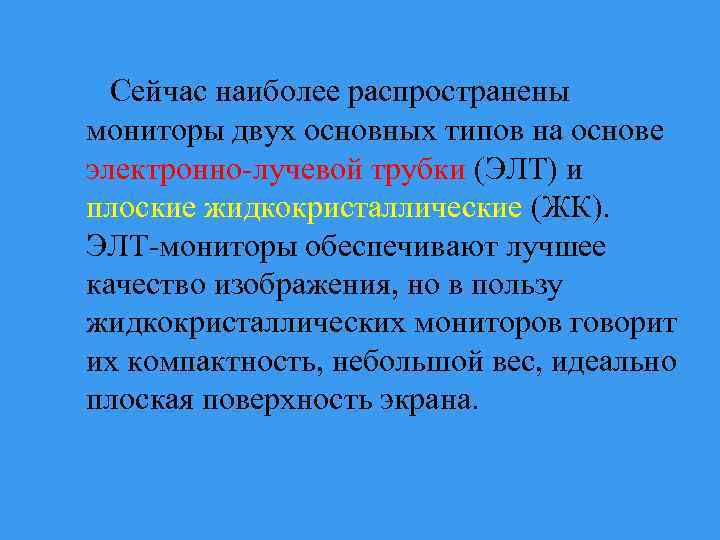 Сейчас наиболее распространены мониторы двух основных типов на основе электронно-лучевой трубки (ЭЛТ) и плоские жидкокристаллические (ЖК). ЭЛТ-мониторы обеспечивают лучшее качество изображения, но в пользу жидкокристаллических мониторов говорит их компактность, небольшой вес, идеально плоская поверхность экрана.